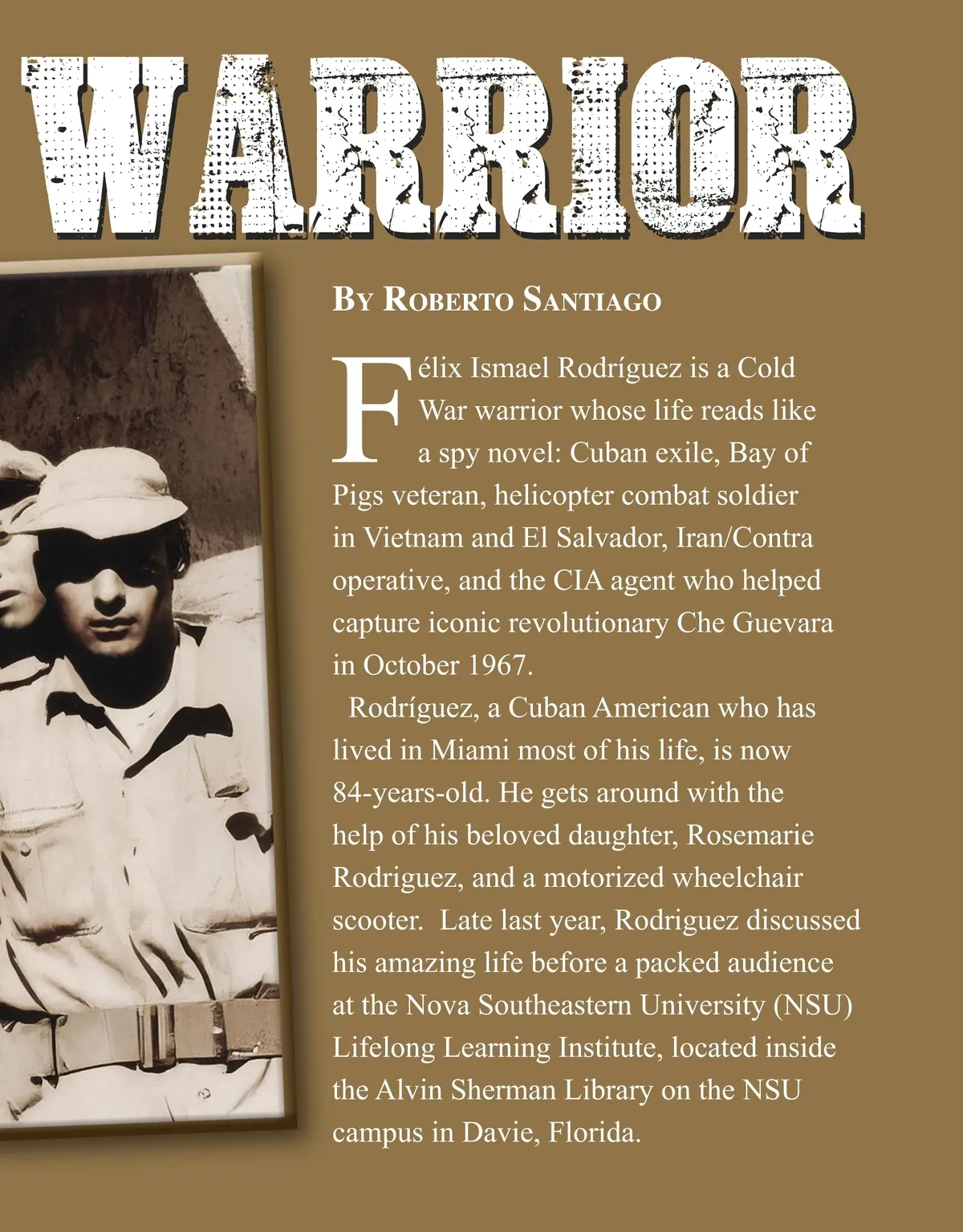 WARRIOR

By Roberto Santiago

Félix Ismael Rodríguez is a Cold War warrior whose life reads like a spy novel: Cuban exile, Bay of Pigs veteran, helicopter combat soldier in Vietnam and El Salvador, Iran/Contra operative, and the CIA agent who helped capture iconic revolutionary Che Guevara in October 1967.

Rodríguez, a Cuban American who has lived in Miami most of his life, is now 84-years-old. He gets around with the help of his beloved daughter, Rosemarie Rodriguez, and a motorized wheelchair scooter. Late last year, Rodriguez discussed his amazing life before a packed audience at the Nova Southeastern University (NSU) Lifelong Learning Institute, located inside the Alvin Sherman Library on the NSU campus in Davie, Florida.